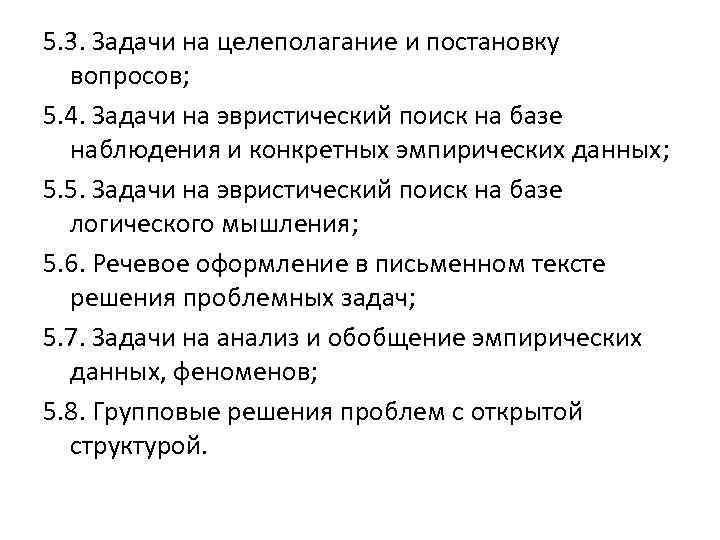 5.3. Задачи на целеполагание и постановку вопросов;

5.4. Задачи на эвристический поиск на базе наблюдения и конкретных эмпирических данных;

5.5. Задачи на эвристический поиск на базе логического мышления;

5.6. Речевое оформление в письменном тексте решения проблемных задач;

5.7. Задачи на анализ и обобщение эмпирических данных, феноменов;

5.8. Групповые решения проблем с открытой структурой.